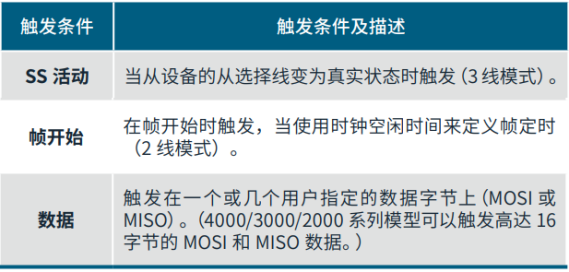 | 触发条件 | 触发条件及描述 |
|---|---|
| SS 活动 | 当从设备的从选择线变为真实状态时触发（3 线模式）。 |
| 帧开始 | 在帧开始时触发，当使用时钟空闲时间来定义帧定时（2 线模式）。 |
| 数据 | 触发在一个或几个用户指定的数据字节上（MOSI 或 MISO）。（4000/3000/2000 系列模型可以触发高达 16 字节的 MOSI 和 MISO 数据。） |